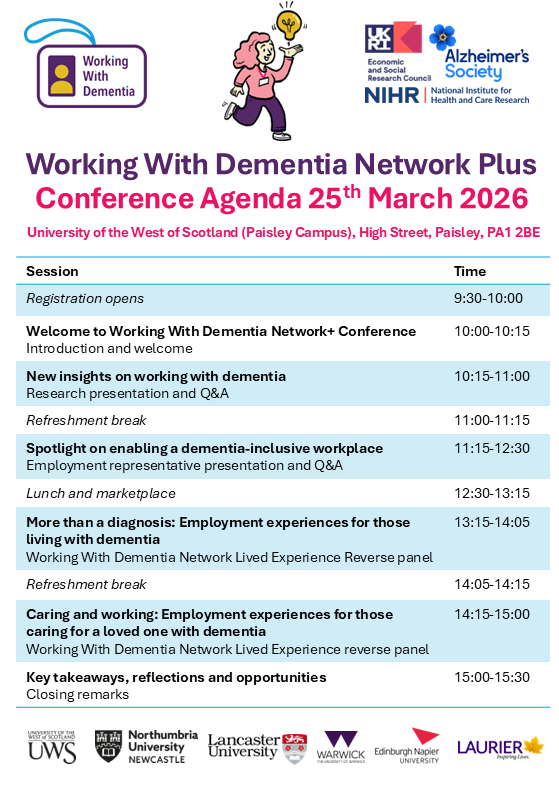 Working With Dementia

UKRI Economic and Social Research Council

Alzheimer's Society

NIHR | National Institute for Health and Care Research

Working With Dementia Network Plus Conference Agenda 25$^{th}$ March 2026

University of the West of Scotland (Paisley Campus), High Street, Paisley, PA1 2BE

| Session | Time |
|---|---|
| Registration opens | 9:30-10:00 |
| Welcome to Working With Dementia Network+ Conference Introduction and welcome | 10:00-10:15 |
| New insights on working with dementia Research presentation and Q&A | 10:15-11:00 |
| Refreshment break | 11:00-11:15 |
| Spotlight on enabling a dementia-inclusive workplace Employment representative presentation and Q&A | 11:15-12:30 |
| Lunch and marketplace | 12:30-13:15 |
| More than a diagnosis: Employment experiences for those living with dementia Working With Dementia Network Lived Experience Reverse panel | 13:15-14:05 |
| Refreshment break | 14:05-14:15 |
| Caring and working: Employment experiences for those caring for a loved one with dementia Working With Dementia Network Lived Experience reverse panel | 14:15-15:00 |
| Key takeaways, reflections and opportunities Closing remarks | 15:00-15:30 |

UNIVERSITY OF THE WEST OF SCOTLAND UWS

Northumbria University NEWCASTLE

Lancaster University

WARWICK THE UNIVERSITY OF WARWICK

Edinburgh Napier UNIVERSITY

LAURIER Inspiring Lives.